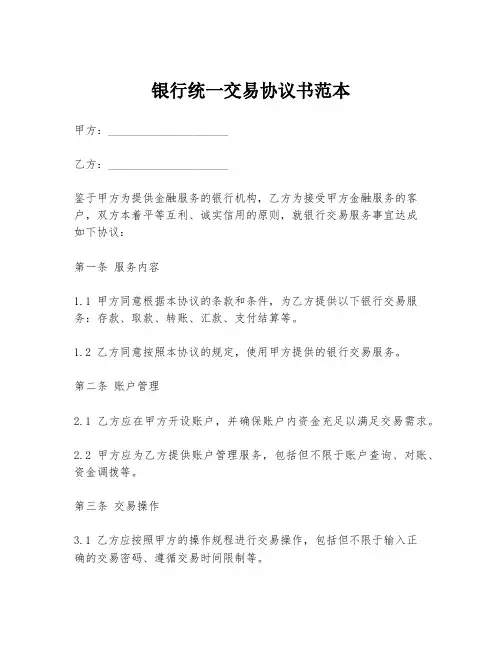 银行统一交易协议书范本

甲方：____________________

乙方：____________________

鉴于甲方为提供金融服务的银行机构，乙方为接受甲方金融服务的客户，双方本着平等互利、诚实信用的原则，就银行交易服务事宜达成如下协议：

第一条 服务内容

1.1 甲方同意根据本协议的条款和条件，为乙方提供以下银行交易服务：存款、取款、转账、汇款、支付结算等。

1.2 乙方同意按照本协议的规定，使用甲方提供的银行交易服务。

第二条 账户管理

2.1 乙方应在甲方开设账户，并确保账户内资金充足以满足交易需求。

2.2 甲方应为乙方提供账户管理服务，包括但不限于账户查询、对账、资金调拨等。

第三条 交易操作

3.1 乙方应按照甲方的操作规程进行交易操作，包括但不限于输入正确的交易密码、遵循交易时间限制等。